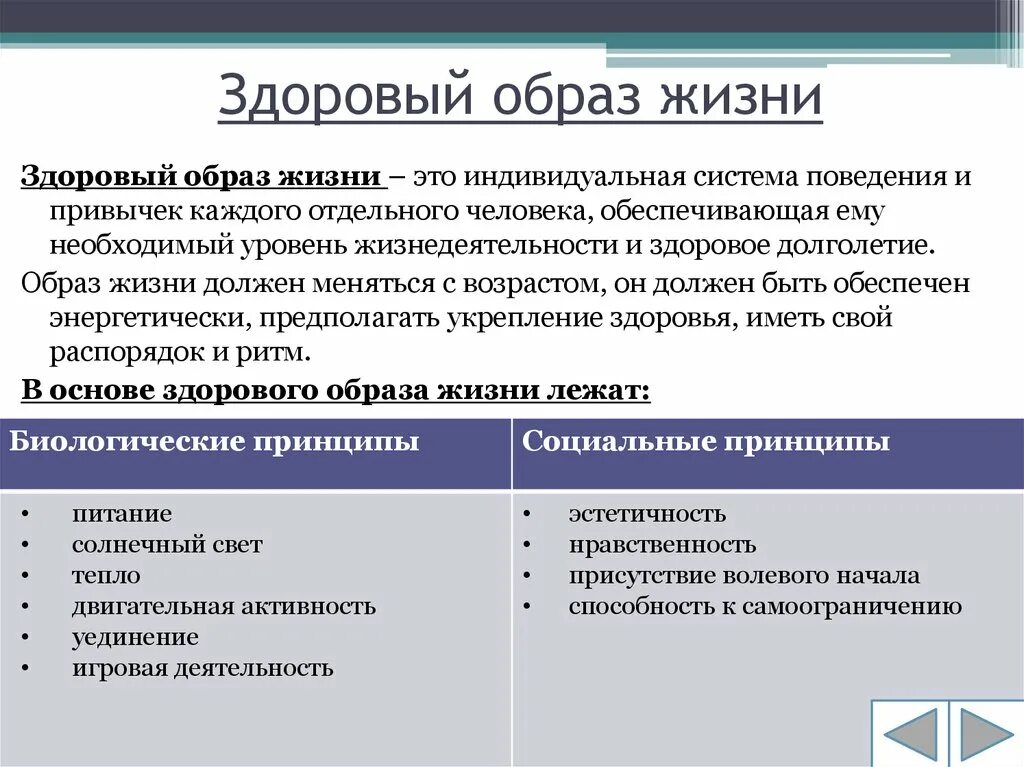 Здоровый образ жизни

Здоровый образ жизни – это индивидуальная система поведения и привычек каждого отдельного человека, обеспечивающая ему необходимый уровень жизнедеятельности и здоровое долголетие.

Образ жизни должен меняться с возрастом, он должен быть обеспечен энергетически, предполагать укрепление здоровья, иметь свой распорядок и ритм.

В основе здорового образа жизни лежат:

| Биологические принципы | Социальные принципы |
|---|---|
| • питание<br>• солнечный свет<br>• тепло<br>• двигательная активность<br>• уединение<br>• игровая деятельность | • эстетичность<br>• нравственность<br>• присутствие волевого начала<br>• способность к самоограничению |